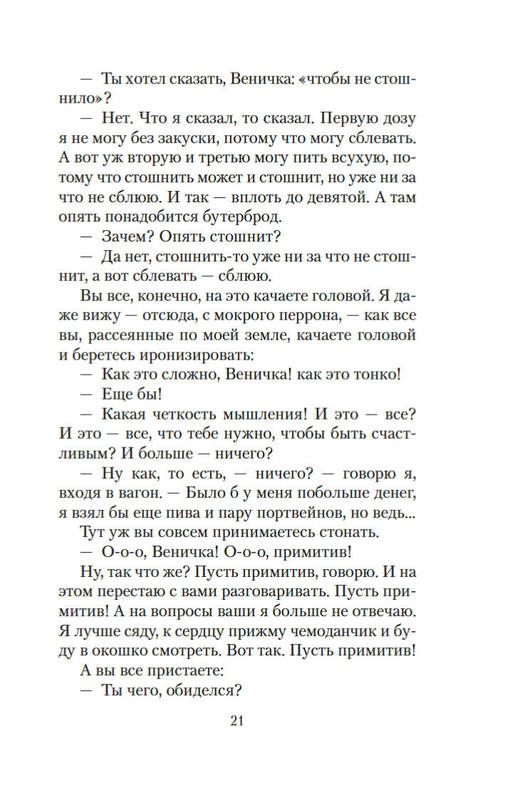 — Ты хотел сказать, Веничка: «чтобы не стошнило»?

— Нет. Что я сказал, то сказал. Первую дозу я не могу без закуски, потому что могу сблевать. А вот уж вторую и третью могу пить всухую, потому что стошнить может и стошнит, но уже ни за что не сблюю. И так — вплоть до девятой. А там опять понадобится бутерброд.

— Зачем? Опять стошнит?

— Да нет, стошнить-то уже ни за что не стошнит, а вот сблевать — сблюю.

Вы все, конечно, на это качаете головой. Я даже вижу — отсюда, с мокрого перрона, — как все вы, рассеянные по моей земле, качаете головой и беретесь иронизировать:

— Как это сложно, Веничка! как это тонко!

— Еще бы!

— Какая четкость мышления! И это — все? И это — все, что тебе нужно, чтобы быть счастливым? И больше — ничего?

— Ну как, то есть, — ничего? — говорю я, входя в вагон. — Было б у меня побольше денег, я взял бы еще пива и пару портвейнов, но ведь...

Тут уж вы совсем принимаетесь стонать.

— О-о-о, Веничка! О-о-о, примитив!

Ну, так что же? Пусть примитив, говорю. И на этом перестаю с вами разговаривать. Пусть примитив! А на вопросы ваши я больше не отвечаю. Я лучше сяду, к сердцу прижму чемоданчик и буду в окошко смотреть. Вот так. Пусть примитив!

А вы все пристаете:

— Ты чего, обиделся?

21